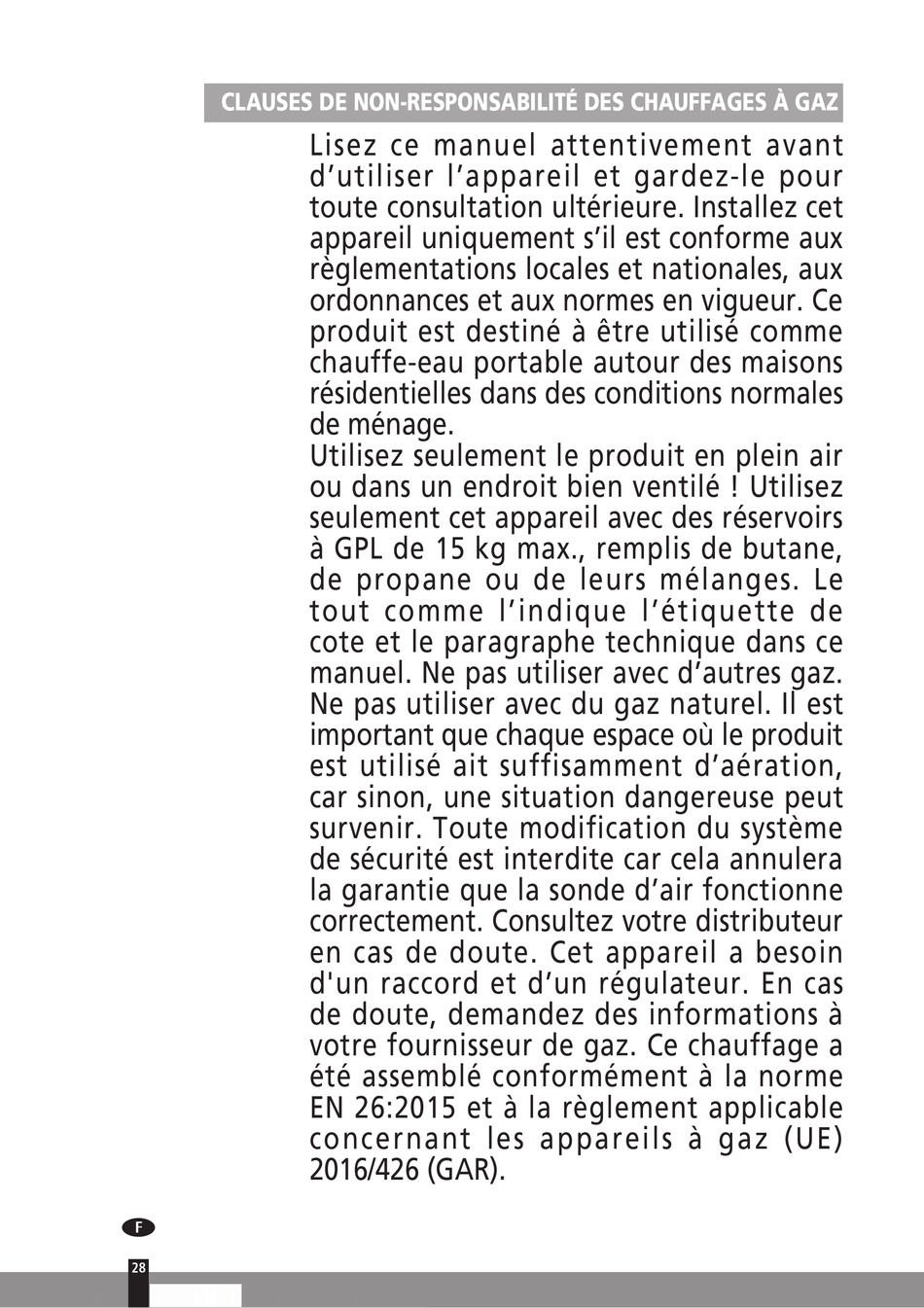 CLAUSES DE NON-RESPONSABILITÉ DES CHAUFFAGES À GAZ

Lisez ce manuel attentivement avant d’utiliser l’appareil et gardez-le pour toute consultation ultérieure. Installez cet appareil uniquement s’il est conforme aux règlementations locales et nationales, aux ordonnances et aux normes en vigueur. Ce produit est destiné à être utilisé comme chauffe-eau portable autour des maisons résidentielles dans des conditions normales de ménage.
Utilisez seulement le produit en plein air ou dans un endroit bien ventilé ! Utilisez seulement cet appareil avec des réservoirs à GPL de 15 kg max., remplis de butane, de propane ou de leurs mélanges. Le tout comme l’indique l’étiquette de cote et le paragraphe technique dans ce manuel. Ne pas utiliser avec d’autres gaz. Ne pas utiliser avec du gaz naturel. Il est important que chaque espace où le produit est utilisé ait suffisamment d’aération, car sinon, une situation dangereuse peut survenir. Toute modification du système de sécurité est interdite car cela annulera la garantie que la sonde d’air fonctionne correctement. Consultez votre distributeur en cas de doute. Cet appareil a besoin d'un raccord et d’un régulateur. En cas de doute, demandez des informations à votre fournisseur de gaz. Ce chauffage a été assemblé conformément à la norme EN 26:2015 et à la règlement applicable concernant les appareils à gaz (UE) 2016/426 (GAR).

F

28